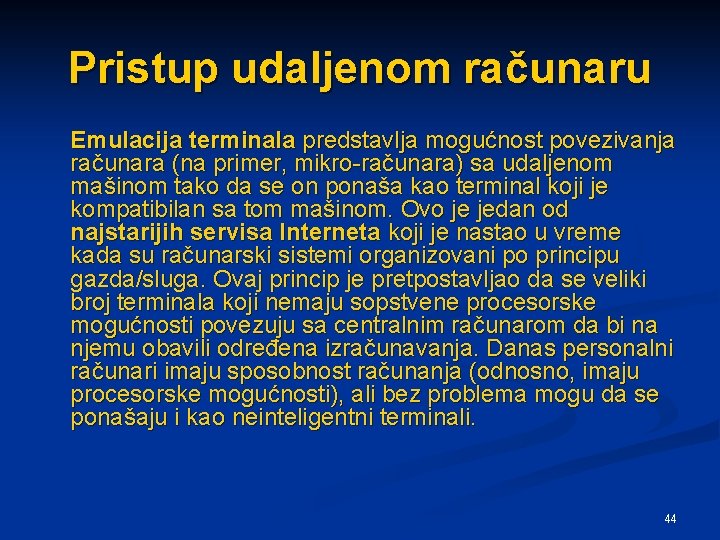 Pristup udaljenom računaru

Emulacija terminala predstavlja mogućnost povezivanja računara (na primer, mikro-računara) sa udaljenom mašinom tako da se on ponaša kao terminal koji je kompatibilan sa tom mašinom. Ovo je jedan od najstarijih servisa Interneta koji je nastao u vreme kada su računarski sistemi organizovani po principu gazda/sluga. Ovaj princip je pretpostavljao da se veliki broj terminala koji nemaju sopstvene procesorske mogućnosti povezuju sa centralnim računarom da bi na njemu obavili određena izračunavanja. Danas personalni računari imaju sposobnost računanja (odnosno, imaju procesorske mogućnosti), ali bez problema mogu da se ponašaju i kao neinteligentni terminali.

44